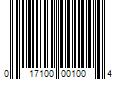 0 17100 00100 4